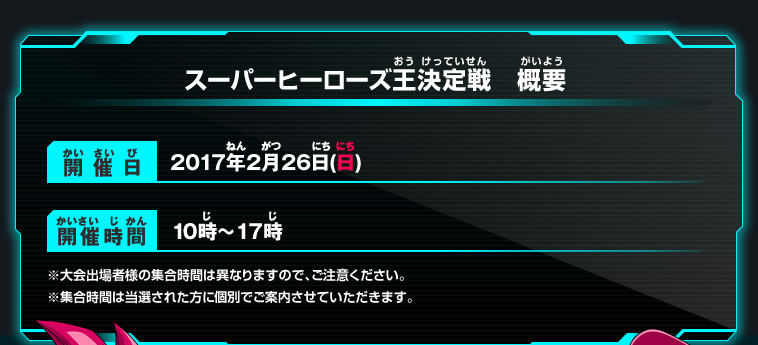 スーパーヒーローズ王決定戦　概要

開催日　2017年2月26日(日)

開催時間　10時～17時

※大会出場者様の集合時間は異なりますので、ご注意ください。
※集合時間は当選された方に個別でご案内させていただきます。